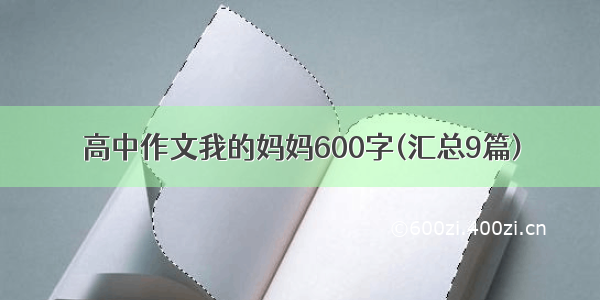 高中作文我的妈妈600字(汇总9篇)

©600zi.400zi.cn